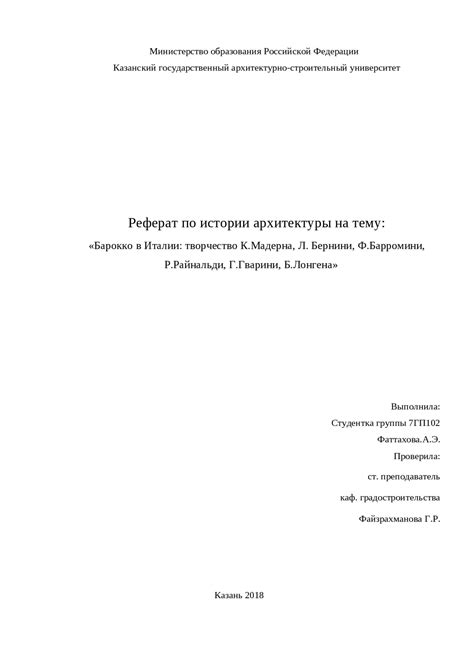 Министерство образования Российской Федерации

Казанский государственный архитектурно-строительный университет

Реферат по истории архитектуры на тему:

«Барокко в Италии: творчество К.Мадерна, Л. Бернини, Ф.Барромини, Р.Райнальди, Г.Гварини, Б.Лонгена»

Выполнила:

Студентка группы 7ГП102

Фаттахова.А.Э.

Проверила:

ст. преподаватель

каф. градостроительства

Файзрахманова Г.Р.

Казань 2018